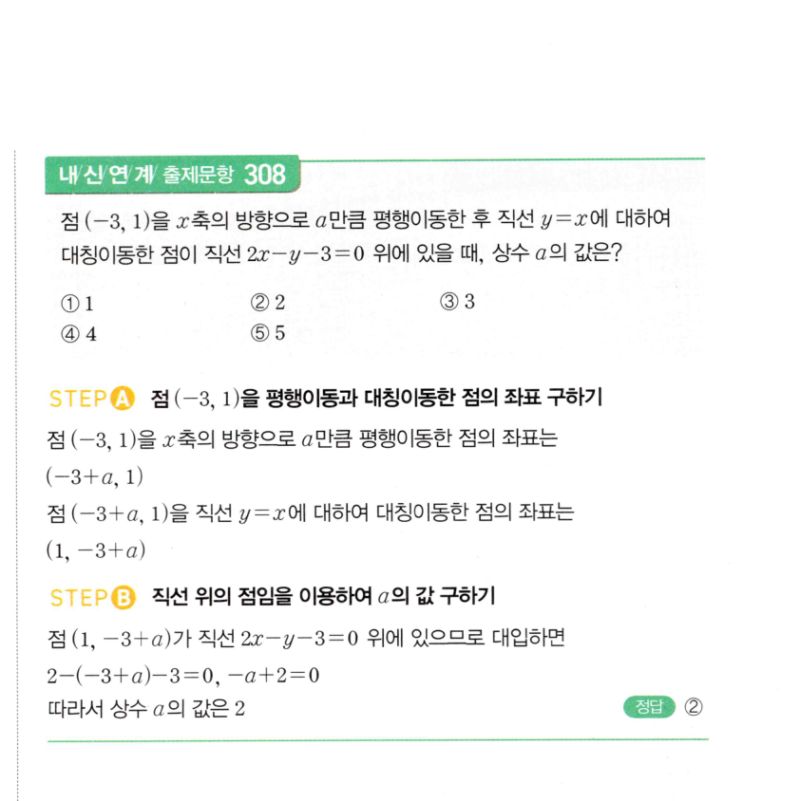 내/신/연/계/ 출제문항 308

점 $(-3, 1)$을 $x$축의 방향으로 $a$만큼 평행이동한 후 직선 $y=x$에 대하여 대칭이동한 점이 직선 $2x-y-3=0$ 위에 있을 때, 상수 $a$의 값은?

① 1
② 2
③ 3
④ 4
⑤ 5

STEP A 점 $(-3, 1)$을 평행이동과 대칭이동한 점의 좌표 구하기

점 $(-3, 1)$을 $x$축의 방향으로 $a$만큼 평행이동한 점의 좌표는
$(-3+a, 1)$
점 $(-3+a, 1)$을 직선 $y=x$에 대하여 대칭이동한 점의 좌표는
$(1, -3+a)$

STEP B 직선 위의 점임을 이용하여 $a$의 값 구하기

점 $(1, -3+a)$가 직선 $2x-y-3=0$ 위에 있으므로 대입하면
$2-(-3+a)-3=0$, $-a+2=0$
따라서 상수 $a$의 값은 2

정답 ②